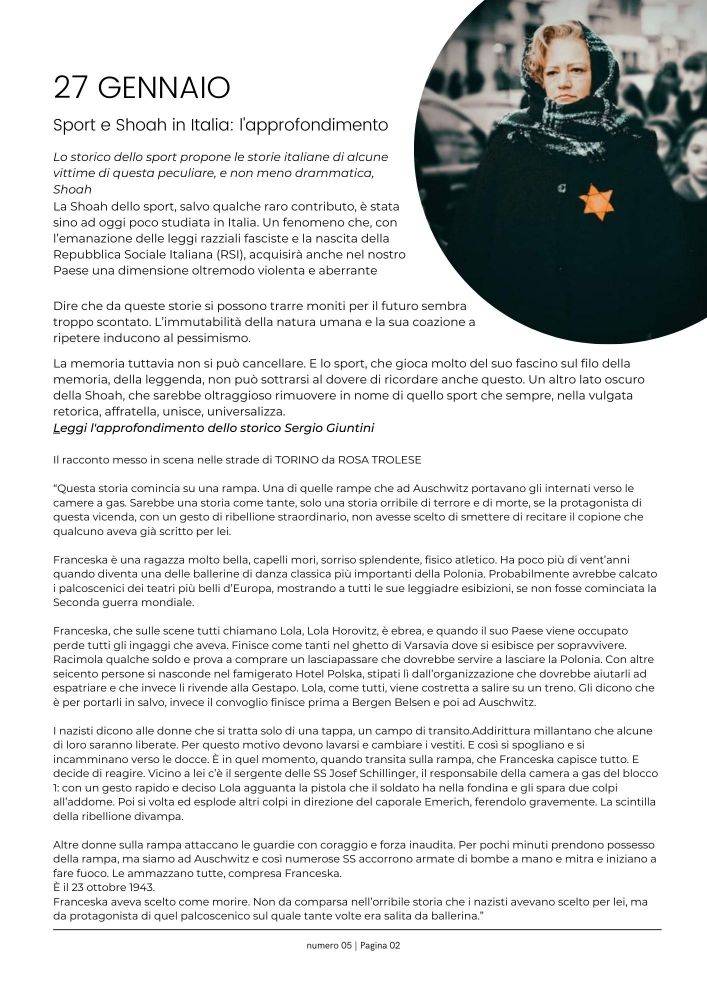 27 GENNAIO

Sport e Shoah in Italia: l'approfondimento

Lo storico dello sport propone le storie italiane di alcune vittime di questa peculiare, e non meno drammatica, Shoah

La Shoah dello sport, salvo qualche raro contributo, è stata sino ad oggi poco studiata in Italia. Un fenomeno che, con l'emanazione delle leggi razziali fasciste e la nascita della Repubblica Sociale Italiana (RSI), acquisirà anche nel nostro Paese una dimensione oltremodo violenta e aberrante

Dire che da queste storie si possono trarre moniti per il futuro sembra troppo scontato. L'immutabilità della natura umana e la sua coazione a ripetere inducono al pessimismo.

La memoria tuttavia non si può cancellare. E lo sport, che gioca molto del suo fascino sul filo della memoria, della leggenda, non può sottrarsi al dovere di ricordare anche questo. Un altro lato oscuro della Shoah, che sarebbe oltraggioso rimuovere in nome di quello sport che sempre, nella vulgata retorica, affratella, unisce, universalizza.
Leggi l'approfondimento dello storico Sergio Giuntini

Il racconto messo in scena nelle strade di TORINO da ROSA TROLESE

"Questa storia comincia su una rampa. Una di quelle rampe che ad Auschwitz portavano gli internati verso le camere a gas. Sarebbe una storia come tante, solo una storia orribile di terrore e di morte, se la protagonista di questa vicenda, con un gesto di ribellione straordinario, non avesse scelto di smettere di recitare il copione che qualcuno aveva già scritto per lei.

Franceska è una ragazza molto bella, capelli mori, sorriso splendente, fisico atletico. Ha poco più di vent'anni quando diventa una delle ballerine di danza classica più importanti della Polonia. Probabilmente avrebbe calcato i palcoscenici dei teatri più belli d'Europa, mostrando a tutti le sue leggiadre esibizioni, se non fosse cominciata la Seconda guerra mondiale.

Franceska, che sulle scene tutti chiamano Lola, Lola Horovitz, è ebrea, e quando il suo Paese viene occupato perde tutti gli ingaggi che aveva. Finisce come tanti nel ghetto di Varsavia dove si esibisce per sopravvivere. Racimola qualche soldo e prova a comprare un lasciapassare che dovrebbe servire a lasciare la Polonia. Con altre seicento persone si nasconde nel famigerato Hotel Polska, stipati lì dall'organizzazione che dovrebbe aiutarli ad espatriare e che invece li rivende alla Gestapo. Lola, come tutti, viene costretta a salire su un treno. Gli dicono che è per portarli in salvo, invece il convoglio finisce prima a Bergen Belsen e poi ad Auschwitz.

I nazisti dicono alle donne che si tratta solo di una tappa, un campo di transito.Addirittura millantano che alcune di loro saranno liberate. Per questo motivo devono lavarsi e cambiare i vestiti. E così si spogliano e si incamminano verso le docce. È in quel momento, quando transita sulla rampa, che Franceska capisce tutto. E decide di reagire. Vicino a lei c'è il sergente delle SS Josef Schillinger, il responsabile della camera a gas del blocco 1: con un gesto rapido e deciso Lola agguanta la pistola che il soldato ha nella fondina e gli spara due colpi all'addome. Poi si volta ed esplode altri colpi in direzione del caporale Emerich, ferendolo gravemente. La scintilla della ribellione divampa.

Altre donne sulla rampa attaccano le guardie con coraggio e forza inaudita. Per pochi minuti prendono possesso della rampa, ma siamo ad Auschwitz e così numerose SS accorrono armate di bombe a mano e mitra e iniziano a fare fuoco. Le ammazzano tutte, compresa Franceska.
È il 23 ottobre 1943.
Franceska aveva scelto come morire. Non da comparsa nell'orribile storia che i nazisti avevano scelto per lei, ma da protagonista di quel palcoscenico sul quale tante volte era salita da ballerina."

numero 05 | Pagina 02